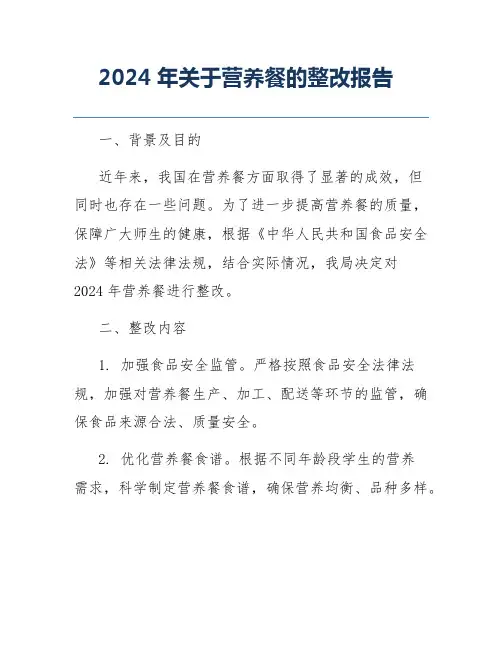 2024 年关于营养餐的整改报告

一、背景及目的

近年来，我国在营养餐方面取得了显著的成效，但同时也存在一些问题。为了进一步提高营养餐的质量，保障广大师生的健康，根据《中华人民共和国食品安全法》等相关法律法规，结合实际情况，我局决定对 2024 年营养餐进行整改。

二、整改内容

1. 加强食品安全监管。严格按照食品安全法律法规，加强对营养餐生产、加工、配送等环节的监管，确保食品来源合法、质量安全。

2. 优化营养餐食谱。根据不同年龄段学生的营养需求，科学制定营养餐食谱，确保营养均衡、品种多样。